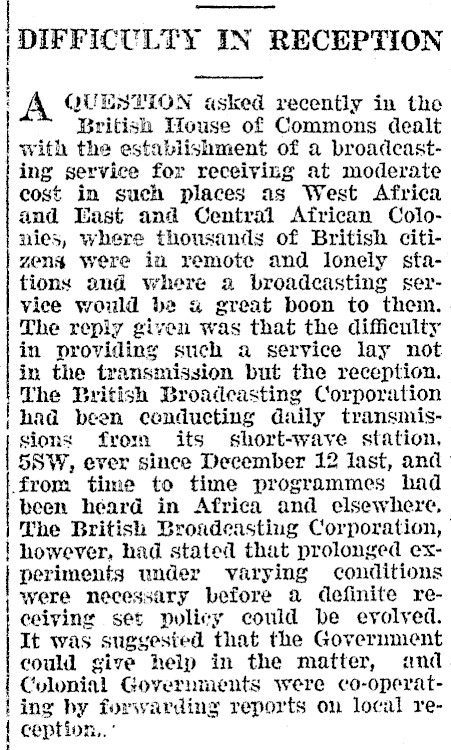 DIFFICULTY IN RECEPTION

A QUESTION asked recently in the British House of Commons dealt with the establishment of a broadcasting service for receiving at moderate cost in such places as West Africa and East and Central African Colonies, where thousands of British citizens were in remote and lonely stations and where a broadcasting service would be a great boon to them. The reply given was that the difficulty in providing such a service lay not in the transmission but the reception. The British Broadcasting Corporation had been conducting daily transmissions from its short-wave station, 5SW, ever since December 12 last, and from time to time programmes had been heard in Africa and elsewhere. The British Broadcasting Corporation, however, had stated that prolonged experiments under varying conditions were necessary before a definite receiving set policy could be evolved. It was suggested that the Government could give help in the matter, and Colonial Governments were co-operating by forwarding reports on local reception..